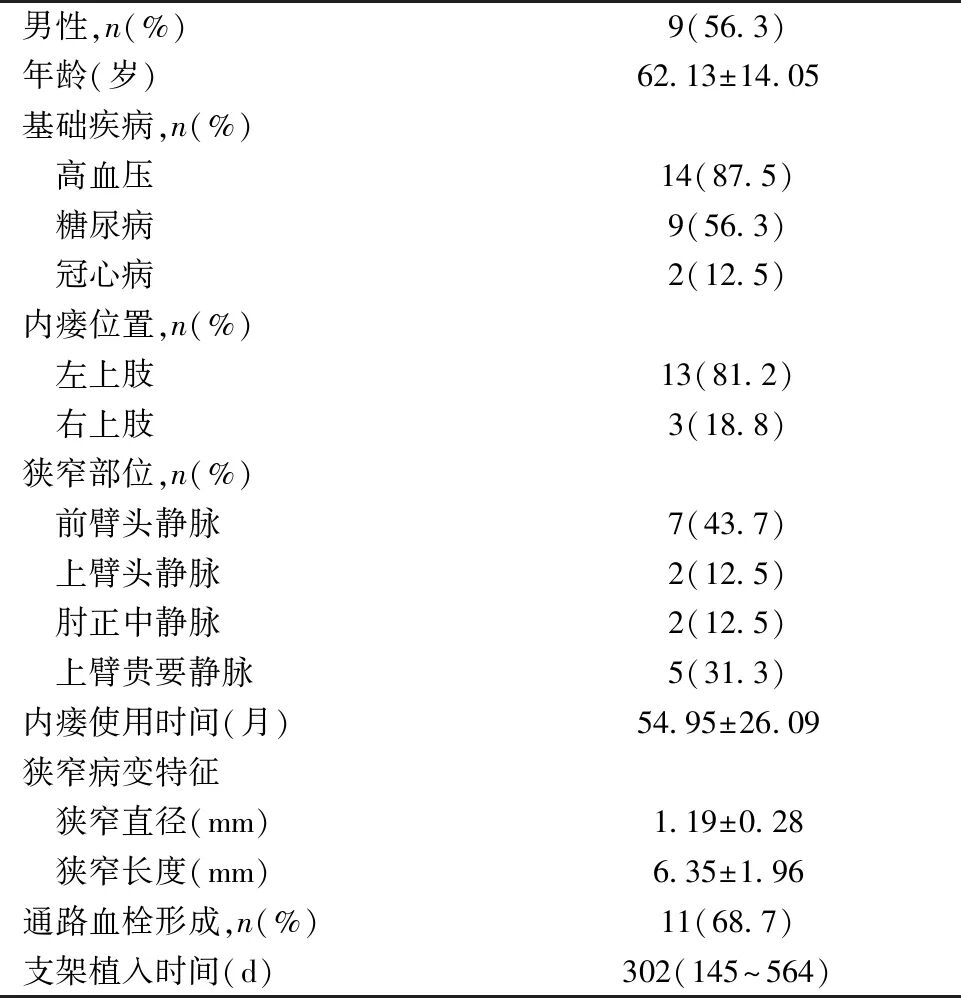 | | |
|---|---|
| 男性,$n$(%) | 9(56.3) |
| 年龄(岁) | 62.13±14.05 |
| 基础疾病,$n$(%) | |
| 高血压 | 14(87.5) |
| 糖尿病 | 9(56.3) |
| 冠心病 | 2(12.5) |
| 内瘘位置,$n$(%) | |
| 左上肢 | 13(81.2) |
| 右上肢 | 3(18.8) |
| 狭窄部位,$n$(%) | |
| 前臂头静脉 | 7(43.7) |
| 上臂头静脉 | 2(12.5) |
| 肘正中静脉 | 2(12.5) |
| 上臂贵要静脉 | 5(31.3) |
| 内瘘使用时间(月) | 54.95±26.09 |
| 狭窄病变特征 | |
| 狭窄直径(mm) | 1.19±0.28 |
| 狭窄长度(mm) | 6.35±1.96 |
| 通路血栓形成,$n$(%) | 11(68.7) |
| 支架植入时间(d) | 302(145~564) |